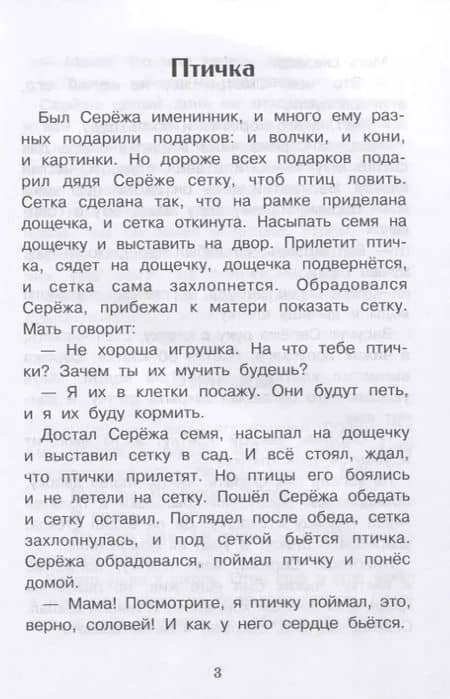 Птичка

Был Серёжа именинник, и много ему разных подарили подарков: и волчки, и кони, и картинки. Но дороже всех подарков подарил дядя Серёже сетку, чтоб птиц ловить. Сетка сделана так, что на рамке приделана дощечка, и сетка откинута. Насыпать семя на дощечку и выставить на двор. Прилетит птичка, сядет на дощечку, дощечка подвернётся, и сетка сама захлопнется. Обрадовался Серёжа, прибежал к матери показать сетку. Мать говорит:

— Не хороша игрушка. На что тебе птички? Зачем ты их мучить будешь?

— Я их в клетки посажу. Они будут петь, и я их буду кормить.

Достал Серёжа семя, насыпал на дощечку и выставил сетку в сад. И всё стоял, ждал, что птички прилетят. Но птицы его боялись и не летели на сетку. Пошёл Серёжа обедать и сетку оставил. Поглядел после обеда, сетка захлопнулась, и под сеткой бьётся птичка. Серёжа обрадовался, поймал птичку и понёс домой.

— Мама! Посмотрите, я птичку поймал, это, верно, соловей! И как у него сердце бьётся.

3